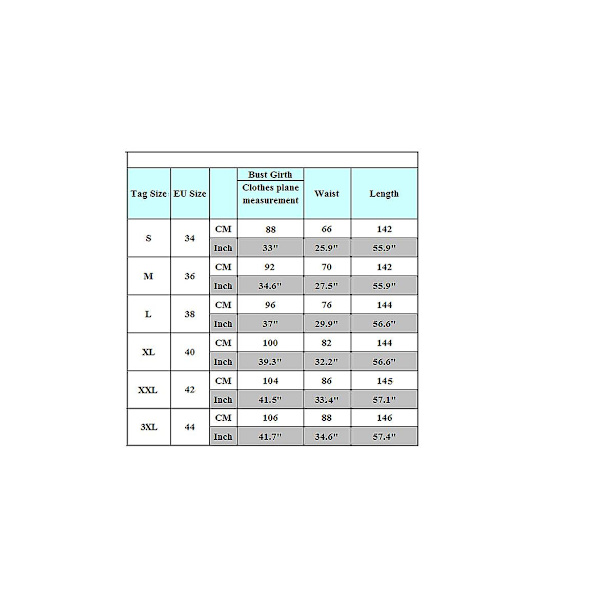 | Tag Size | EU Size | | Bust Girth Clothes plane measurement | Waist | Length |
|---|---|---|---|---|---|
| S | 34 | CM | 88 | 66 | 142 |
| | | Inch | 33" | 25.9" | 55.9" |
| M | 36 | CM | 92 | 70 | 142 |
| | | Inch | 34.6" | 27.5" | 55.9" |
| L | 38 | CM | 96 | 76 | 144 |
| | | Inch | 37" | 29.9" | 56.6" |
| XL | 40 | CM | 100 | 82 | 144 |
| | | Inch | 39.3" | 32.2" | 56.6" |
| XXL | 42 | CM | 104 | 86 | 145 |
| | | Inch | 41.5" | 33.4" | 57.1" |
| 3XL | 44 | CM | 106 | 88 | 146 |
| | | Inch | 41.7" | 34.6" | 57.4" |